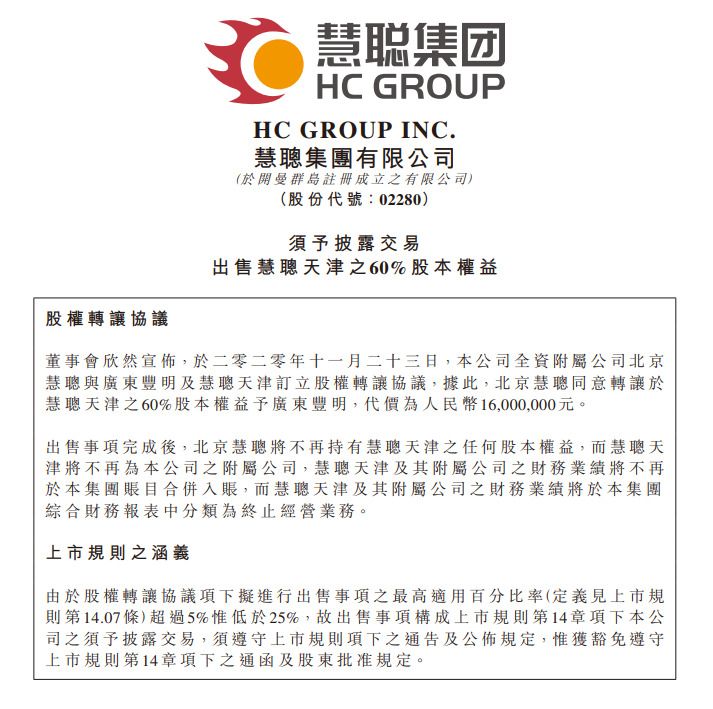 慧聪集团
HC GROUP

HC GROUP INC.
慧聰集團有限公司
(於開曼群島註冊成立之有限公司)
(股份代號:02280)

須予披露交易
出售慧聰天津之60%股本權益

股權轉讓協議

董事會欣然宣佈,於二零二零年十一月二十三日,本公司全資附屬公司北京慧聰與廣東豐明及慧聰天津訂立股權轉讓協議,據此,北京慧聰同意轉讓於慧聰天津之60%股本權益予廣東豐明,代價為人民幣16,000,000元。

出售事項完成後,北京慧聰將不再持有慧聰天津之任何股本權益,而慧聰天津將不再為本公司之附屬公司,慧聰天津及其附屬公司之財務業績將不再於本集團賬目合併入賬,而慧聰天津及其附屬公司之財務業績將於本集團綜合財務報表中分類為終止經營業務。

上市規則之涵義

由於股權轉讓協議項下擬進行出售事項之最高適用百分比率(定義見上市規則第14.07條)超過5%惟低於25%,故出售事項構成上市規則第14章項下本公司之須予披露交易,須遵守上市規則項下之通告及公佈規定,惟獲豁免遵守上市規則第14章項下之通函及股東批准規定。